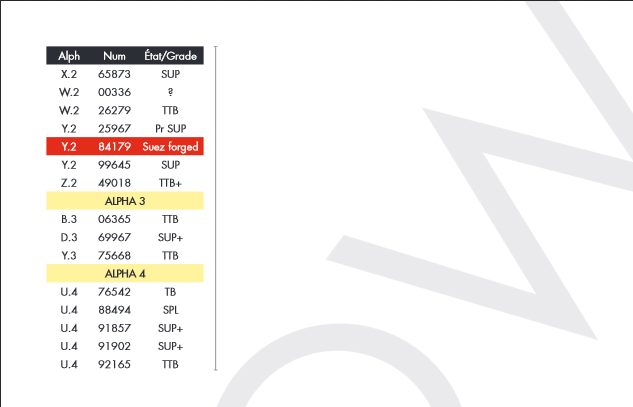 | Alph | Num | État/Grade |
|---|---|---|
| X.2 | 65873 | SUP |
| W.2 | 00336 | ? |
| W.2 | 26279 | TTB |
| Y.2 | 25967 | Pr SUP |
| Y.2 | 84179 | Suez forged |
| Y.2 | 99645 | SUP |
| Z.2 | 49018 | TTB+ |
| ALPHA 3 | | |
| B.3 | 06365 | TTB |
| D.3 | 69967 | SUP+ |
| Y.3 | 75668 | TTB |
| ALPHA 4 | | |
| U.4 | 76542 | TB |
| U.4 | 88494 | SPL |
| U.4 | 91857 | SUP+ |
| U.4 | 91902 | SUP+ |
| U.4 | 92165 | TTB |